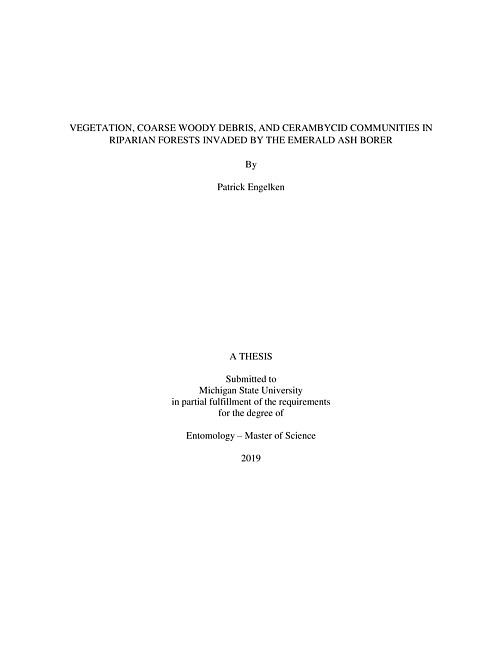 VEGETATION, COARSE WOODY DEBRIS, AND CERAMBYCID COMMUNITIES IN RIPARIAN FORESTS INVADED BY THE EMERALD ASH BORER

By

Patrick Engelken

A THESIS

Submitted to
Michigan State University
in partial fulfillment of the requirements
for the degree of

Entomology – Master of Science

2019